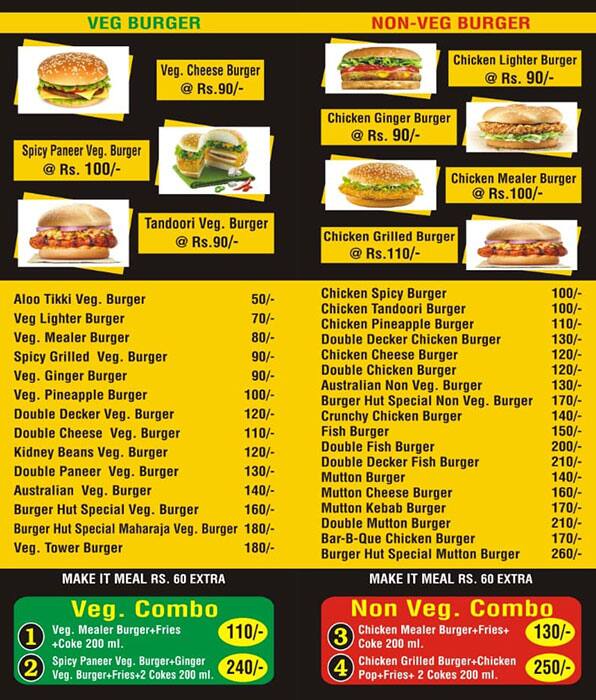 VEG BURGER

Veg. Cheese Burger
@ Rs.90/-

Spicy Paneer Veg. Burger
@ Rs. 100/-

Tandoori Veg. Burger
@ Rs.90/-

Aloo Tikki Veg. Burger 50/-
Veg Lighter Burger 70/-
Veg. Mealer Burger 80/-
Spicy Grilled Veg. Burger 90/-
Veg. Ginger Burger 90/-
Veg. Pineapple Burger 100/-
Double Decker Veg. Burger 120/-
Double Cheese Veg. Burger 110/-
Kidney Beans Veg. Burger 120/-
Double Paneer Veg. Burger 130/-
Australian Veg. Burger 140/-
Burger Hut Special Veg. Burger 160/-
Burger Hut Special Maharaja Veg. Burger 180/-
Veg. Tower Burger 180/-

MAKE IT MEAL RS. 60 EXTRA

Veg. Combo
1 Veg. Mealer Burger+Fries +Coke 200 ml. 110/-
2 Spicy Paneer Veg. Burger+Ginger Veg. Burger+Fries+2 Cokes 200 ml. 240/-

NON-VEG BURGER

Chicken Lighter Burger
@ Rs. 90/-

Chicken Ginger Burger
@ Rs. 90/-

Chicken Mealer Burger
@ Rs.100/-

Chicken Grilled Burger
@ Rs.110/-

Chicken Spicy Burger 100/-
Chicken Tandoori Burger 100/-
Chicken Pineapple Burger 110/-
Double Decker Chicken Burger 130/-
Chicken Cheese Burger 120/-
Double Chicken Burger 120/-
Australian Non Veg. Burger 130/-
Burger Hut Special Non Veg. Burger 170/-
Crunchy Chicken Burger 140/-
Fish Burger 150/-
Double Fish Burger 200/-
Double Decker Fish Burger 210/-
Mutton Burger 140/-
Mutton Cheese Burger 160/-
Mutton Kebab Burger 170/-
Double Mutton Burger 210/-
Bar-B-Que Chicken Burger 170/-
Burger Hut Special Mutton Burger 260/-

MAKE IT MEAL RS. 60 EXTRA

Non Veg. Combo
3 Chicken Mealer Burger+Fries+ Coke 200 ml. 130/-
4 Chicken Grilled Burger+Chicken Pop+Fries+ 2 Cokes 200 ml. 250/-